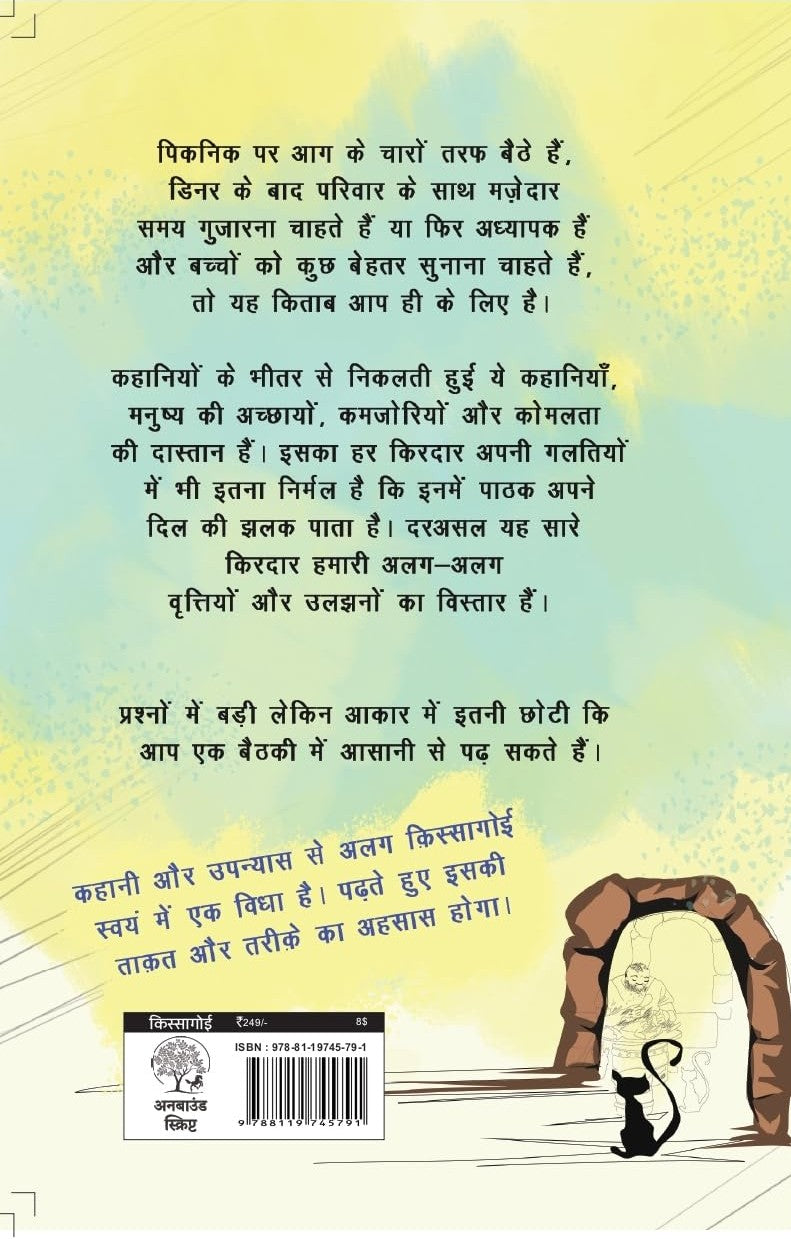 पिकनिक पर आग के चारों तरफ बैठे हैं, डिनर के बाद परिवार के साथ मज़ेदार समय गुजारना चाहते हैं या फिर अध्यापक हैं और बच्चों को कुछ बेहतर सुनाना चाहते हैं, तो यह किताब आप ही के लिए है।

कहानियों के भीतर से निकलती हुई ये कहानियाँ, मनुष्य की अच्छायों, कमजोरियों और कोमलता की दास्तान हैं। इसका हर किरदार अपनी गलतियों में भी इतना निर्मल है कि इनमें पाठक अपने दिल की झलक पाता है। दरअसल यह सारे किरदार हमारी अलग–अलग वृत्तियों और उलझनों का विस्तार हैं।

प्रश्नों में बड़ी लेकिन आकार में इतनी छोटी कि आप एक बैठकी में आसानी से पढ़ सकते हैं।

कहानी और उपन्यास से अलग क़िस्सागोई स्वयं में एक विधा है। पढ़ते हुए इसकी ताक़त और तरीक़े का अहसास होगा।

किस्सागोई ₹249/- 8$

ISBN : 978-81-19745-79-1

अनबाउंड स्क्रिप्ट

9 788119 745791